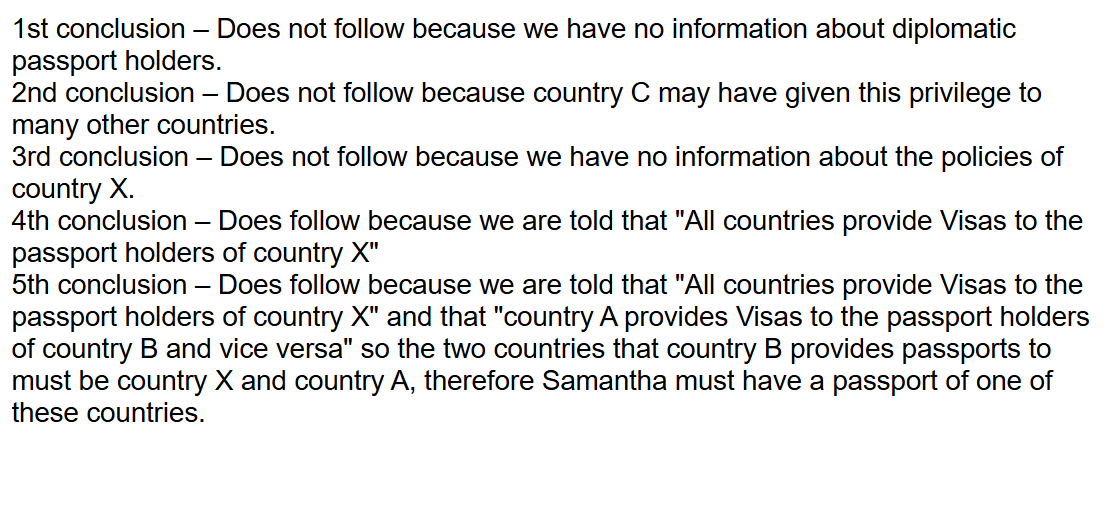 1st conclusion – Does not follow because we have no information about diplomatic passport holders.
2nd conclusion – Does not follow because country C may have given this privilege to many other countries.
3rd conclusion – Does not follow because we have no information about the policies of country X.
4th conclusion – Does follow because we are told that "All countries provide Visas to the passport holders of country X"
5th conclusion – Does follow because we are told that "All countries provide Visas to the passport holders of country X" and that "country A provides Visas to the passport holders of country B and vice versa" so the two countries that country B provides passports to must be country X and country A, therefore Samantha must have a passport of one of these countries.